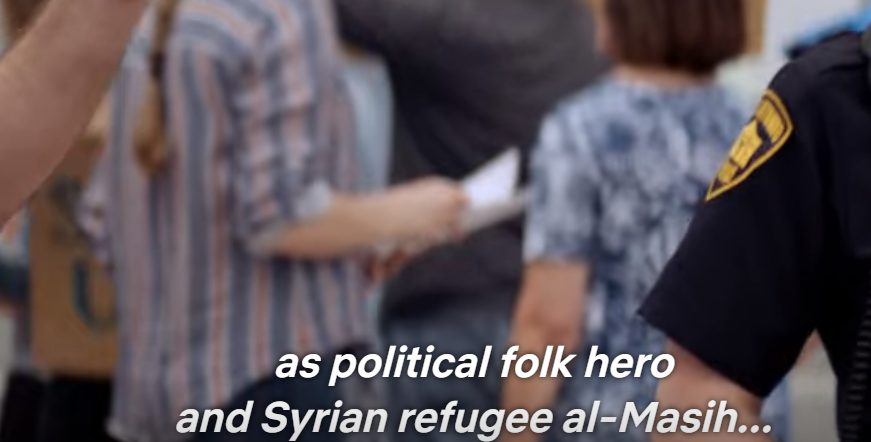 as political folk hero
and Syrian refugee al-Masih...